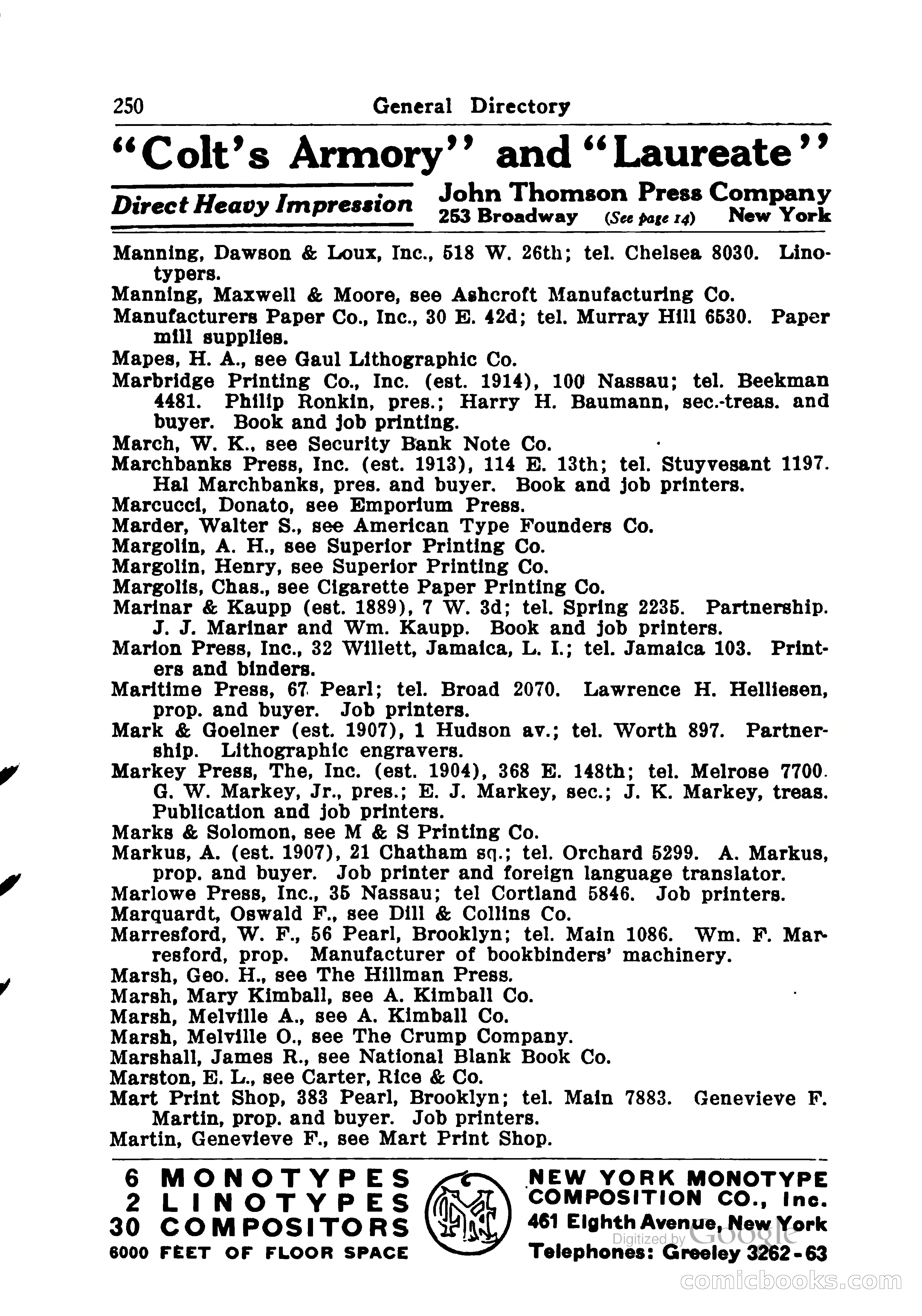 250 General Directory

"Colt's Armory" and "Laureate"

Direct Heavy Impression John Thomson Press Company 253 Broadway (See page 14) New York

Manning, Dawson & Loux, Inc., 518 W. 26th; tel. Chelsea 8030. Linotypers.
Manning, Maxwell & Moore, see Ashcroft Manufacturing Co.
Manufacturers Paper Co., Inc., 30 E. 42d; tel. Murray Hill 6530. Paper mill supplies.
Mapes, H. A., see Gaul Lithographic Co.
Marbridge Printing Co., Inc. (est. 1914), 100 Nassau; tel. Beekman 4481. Philip Ronkin, pres.; Harry H. Baumann, sec.-treas. and buyer. Book and job printing.
March, W. K., see Security Bank Note Co.
Marchbanks Press, Inc. (est. 1913), 114 E. 13th; tel. Stuyvesant 1197. Hal Marchbanks, pres. and buyer. Book and job printers.
Marcucci, Donato, see Emporium Press.
Marder, Walter S., see American Type Founders Co.
Margolin, A. H., see Superior Printing Co.
Margolin, Henry, see Superior Printing Co.
Margolis, Chas., see Cigarette Paper Printing Co.
Marinar & Kaupp (est. 1889), 7 W. 3d; tel. Spring 2235. Partnership. J. J. Marinar and Wm. Kaupp. Book and job printers.
Marion Press, Inc., 32 Willett, Jamaica, L. I.; tel. Jamaica 103. Printers and binders.
Maritime Press, 67 Pearl; tel. Broad 2070. Lawrence H. Helliesen, prop. and buyer. Job printers.
Mark & Goelner (est. 1907), 1 Hudson av.; tel. Worth 897. Partnership. Lithographic engravers.
Markey Press, The, Inc. (est. 1904), 368 E. 148th; tel. Melrose 7700. G. W. Markey, Jr., pres.; E. J. Markey, sec.; J. K. Markey, treas. Publication and job printers.
Marks & Solomon, see M & S Printing Co.
Markus, A. (est. 1907), 21 Chatham sq.; tel. Orchard 5299. A. Markus, prop. and buyer. Job printer and foreign language translator.
Marlowe Press, Inc., 35 Nassau; tel Cortland 5846. Job printers.
Marquardt, Oswald F., see Dill & Collins Co.
Marresford, W. F., 56 Pearl, Brooklyn; tel. Main 1086. Wm. F. Marresford, prop. Manufacturer of bookbinders' machinery.
Marsh, Geo. H., see The Hillman Press.
Marsh, Mary Kimball, see A. Kimball Co.
Marsh, Melville A., see A. Kimball Co.
Marsh, Melville O., see The Crump Company.
Marshall, James R., see National Blank Book Co.
Marston, E. L., see Carter, Rice & Co.
Mart Print Shop, 383 Pearl, Brooklyn; tel. Main 7883. Genevieve F. Martin, prop. and buyer. Job printers.
Martin, Genevieve F., see Mart Print Shop.

6 MONOTYPES
2 LINOTYPES
30 COMPOSITORS
6000 FEET OF FLOOR SPACE

NEW YORK MONOTYPE COMPOSITION CO., Inc.
461 Eighth Avenue, New York
Telephones: Greeley 3262-63

Digitized by Google
comicbooks.com